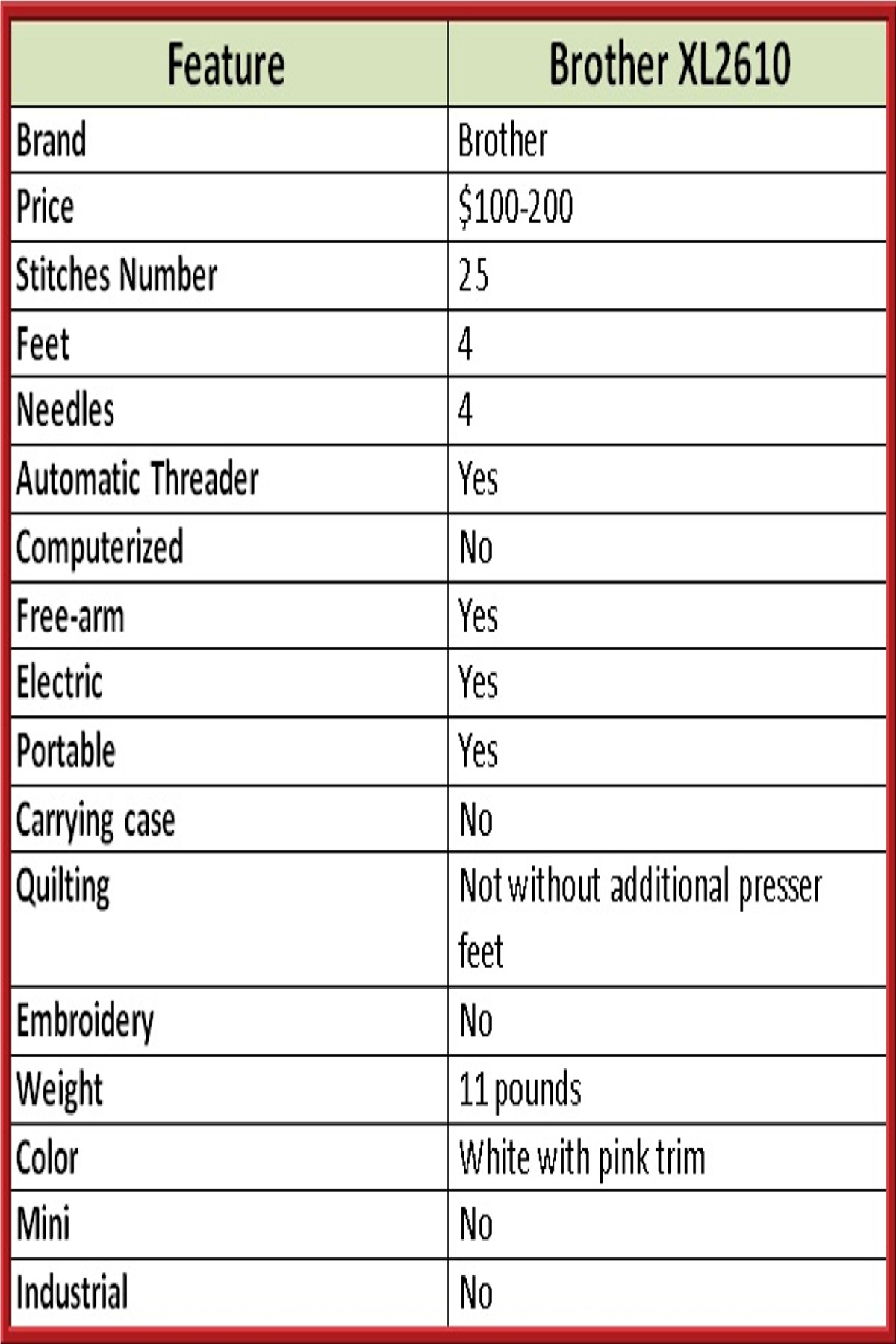 | Feature | Brother XL2610 |
|---|---|
| Brand | Brother |
| Price | \$100-200 |
| Stitches Number | 25 |
| Feet | 4 |
| Needles | 4 |
| Automatic Threader | Yes |
| Computerized | No |
| Free-arm | Yes |
| Electric | Yes |
| Portable | Yes |
| Carrying case | No |
| Quilting | Not without additional presser feet |
| Embroidery | No |
| Weight | 11 pounds |
| Color | White with pink trim |
| Mini | No |
| Industrial | No |